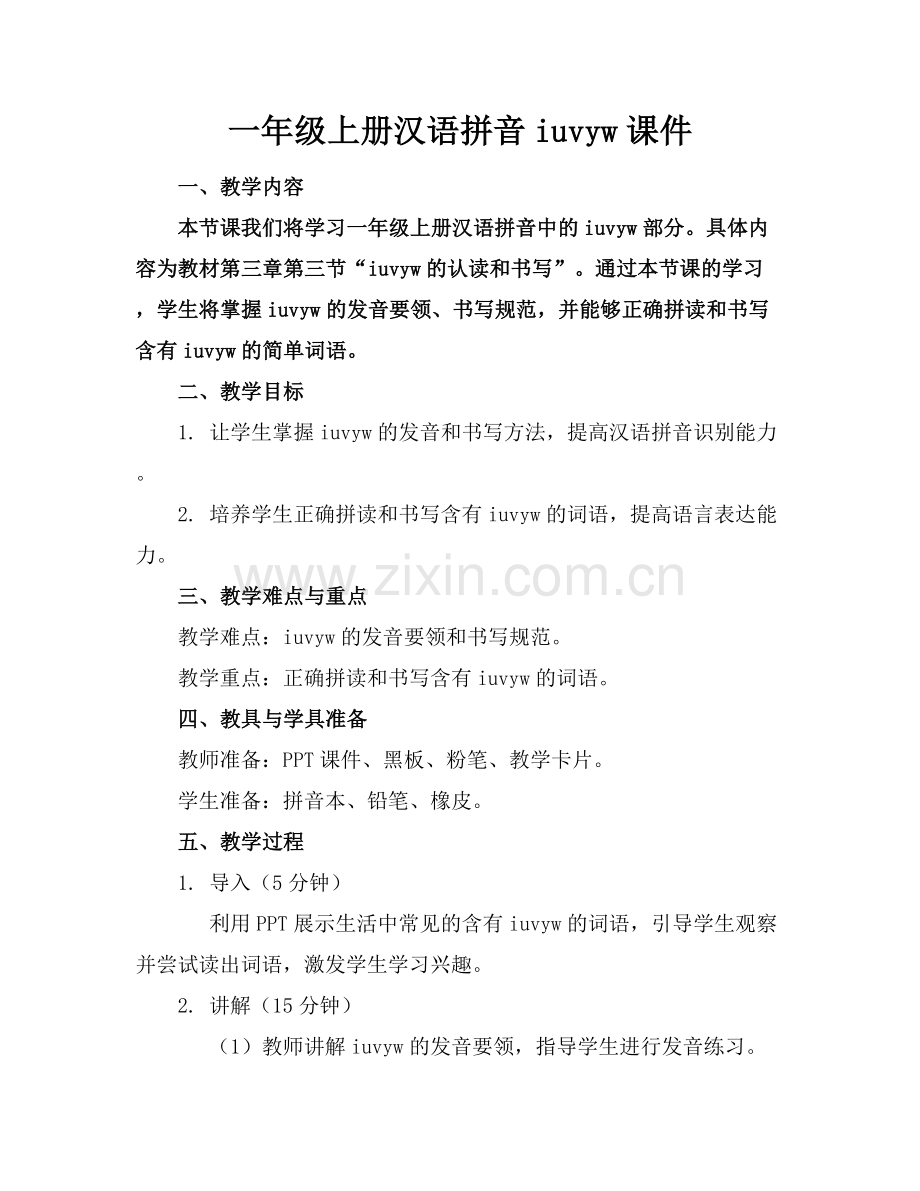 一年级上册汉语拼音iuvyw课件

一、教学内容

本节课我们将学习一年级上册汉语拼音中的iuvyw部分。具体内容为教材第三章第三节“iuvyw的认读和书写”。通过本节课的学习，学生将掌握iuvyw的发音要领、书写规范，并能够正确拼读和书写含有iuvyw的简单词语。

二、教学目标

1.让学生掌握iuvyw的发音和书写方法，提高汉语拼音识别能力。

2.培养学生正确拼读和书写含有iuvyw的词语，提高语言表达能力。

三、教学难点与重点

教学难点：iuvyw的发音要领和书写规范。

教学重点：正确拼读和书写含有iuvyw的词语。

四、教具与学具准备

教师准备：PPT课件、黑板、粉笔、教学卡片。

学生准备：拼音本、铅笔、橡皮。

五、教学过程

1.导入（5分钟）

利用PPT展示生活中常见的含有iuvyw的词语，引导学生观察并尝试读出词语，激发学生学习兴趣。

2.讲解（15分钟）

（1）教师讲解iuvyw的发音要领，指导学生进行发音练习。

www.zixin.com.cn